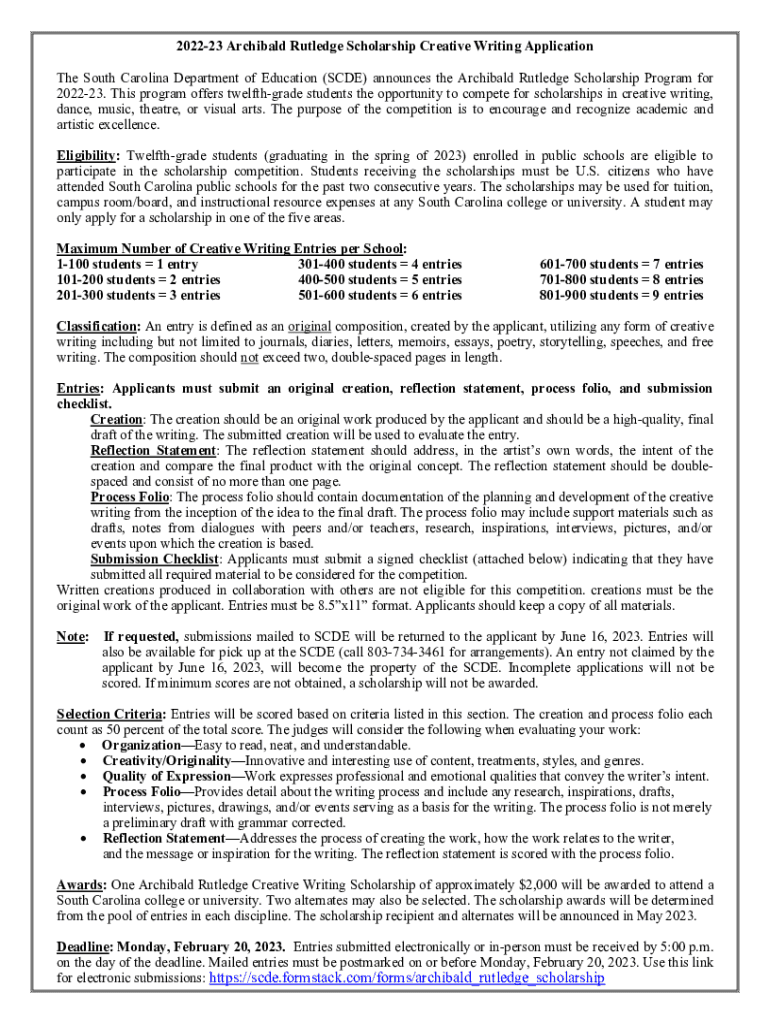 2022-23 Archibald Rutledge Scholarship Creative Writing Application

The South Carolina Department of Education (SCDE) announces the Archibald Rutledge Scholarship Program for 2022-23. This program offers twelfth-grade students the opportunity to compete for scholarships in creative writing, dance, music, theatre, or visual arts. The purpose of the competition is to encourage and recognize academic and artistic excellence.

Eligibility: Twelfth-grade students (graduating in the spring of 2023) enrolled in public schools are eligible to participate in the scholarship competition. Students receiving the scholarships must be U.S. citizens who have attended South Carolina public schools for the past two consecutive years. The scholarships may be used for tuition, campus room/board, and instructional resource expenses at any South Carolina college or university. A student may only apply for a scholarship in one of the five areas.

Maximum Number of Creative Writing Entries per School:
1-100 students = 1 entry
101-200 students = 2 entries
201-300 students = 3 entries
301-400 students = 4 entries
400-500 students = 5 entries
501-600 students = 6 entries
601-700 students = 7 entries
701-800 students = 8 entries
801-900 students = 9 entries

Classification: An entry is defined as an original composition, created by the applicant, utilizing any form of creative writing including but not limited to journals, diaries, letters, memoirs, essays, poetry, storytelling, speeches, and free writing. The composition should not exceed two, double-spaced pages in length.

Entries: Applicants must submit an original creation, reflection statement, process folio, and submission checklist.
Creation: The creation should be an original work produced by the applicant and should be a high-quality, final draft of the writing. The submitted creation will be used to evaluate the entry.
Reflection Statement: The reflection statement should address, in the artist's own words, the intent of the creation and compare the final product with the original concept. The reflection statement should be double-spaced and consist of no more than one page.
Process Folio: The process folio should contain documentation of the planning and development of the creative writing from the inception of the idea to the final draft. The process folio may include support materials such as drafts, notes from dialogues with peers and/or teachers, research, inspirations, interviews, pictures, and/or events upon which the creation is based.
Submission Checklist: Applicants must submit a signed checklist (attached below) indicating that they have submitted all required material to be considered for the competition.
Written creations produced in collaboration with others are not eligible for this competition. creations must be the original work of the applicant. Entries must be 8.5"x11" format. Applicants should keep a copy of all materials.

Note: If requested, submissions mailed to SCDE will be returned to the applicant by June 16, 2023. Entries will also be available for pick up at the SCDE (call 803-734-3461 for arrangements). An entry not claimed by the applicant by June 16, 2023, will become the property of the SCDE. Incomplete applications will not be scored. If minimum scores are not obtained, a scholarship will not be awarded.

Selection Criteria: Entries will be scored based on criteria listed in this section. The creation and process folio each count as 50 percent of the total score. The judges will consider the following when evaluating your work:
• Organization—Easy to read, neat, and understandable.
• Creativity/Originality—Innovative and interesting use of content, treatments, styles, and genres.
• Quality of Expression—Work expresses professional and emotional qualities that convey the writer's intent.
• Process Folio—Provides detail about the writing process and include any research, inspirations, drafts, interviews, pictures, drawings, and/or events serving as a basis for the writing. The process folio is not merely a preliminary draft with grammar corrected.
• Reflection Statement—Addresses the process of creating the work, how the work relates to the writer, and the message or inspiration for the writing. The reflection statement is scored with the process folio.

Awards: One Archibald Rutledge Creative Writing Scholarship of approximately $2,000 will be awarded to attend a South Carolina college or university. Two alternates may also be selected. The scholarship awards will be determined from the pool of entries in each discipline. The scholarship recipient and alternates will be announced in May 2023.

Deadline: Monday, February 20, 2023. Entries submitted electronically or in-person must be received by 5:00 p.m. on the day of the deadline. Mailed entries must be postmarked on or before Monday, February 20, 2023. Use this link for electronic submissions: https://scde.formstack.com/forms/archibald_rutledge_scholarship